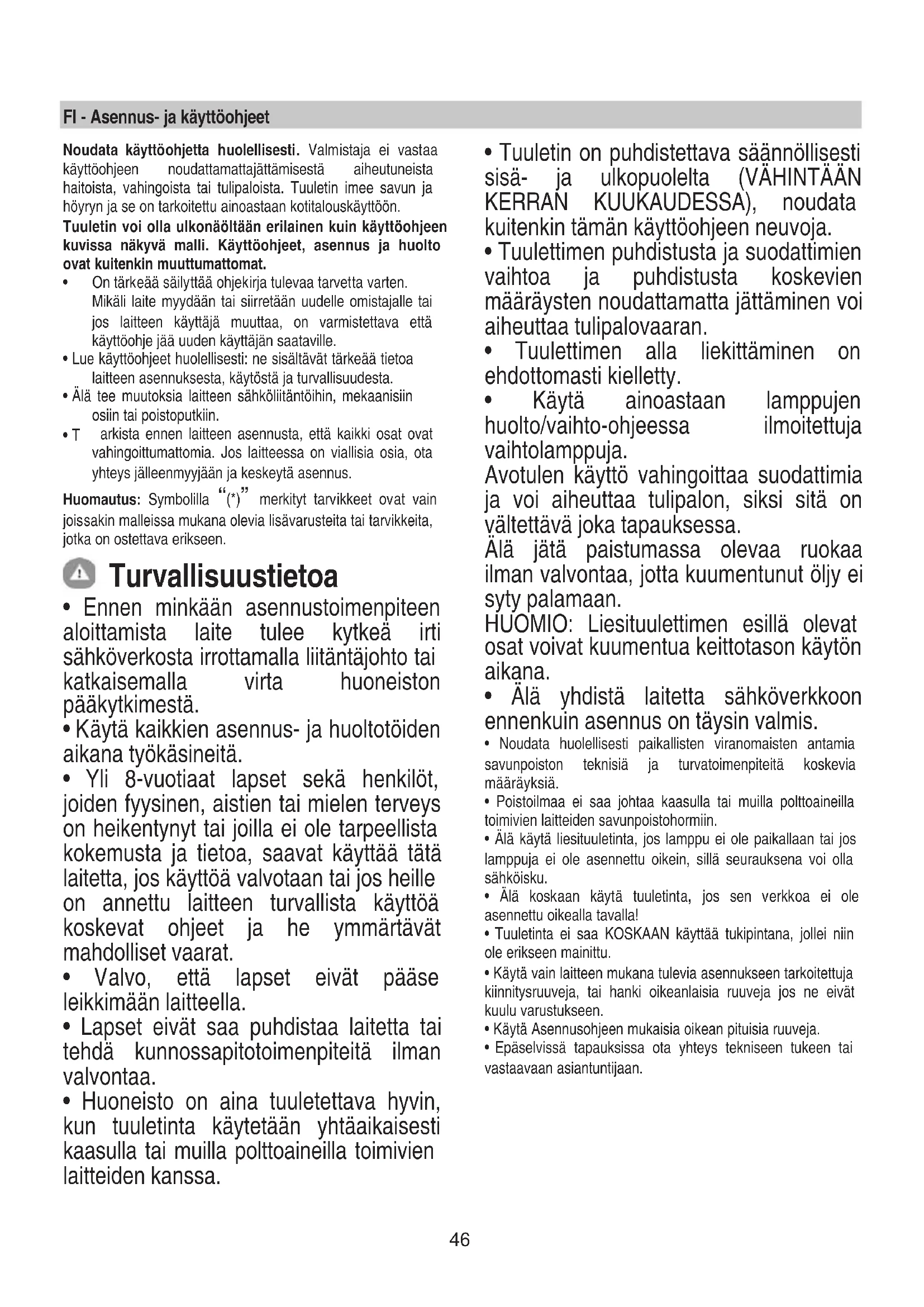 FI - Asennus- ja käyttöohjeet

Noudata käyttöohjetta huolellisesti. Valmistaja ei vastaa käyttöohjeen noudattamattajättämisestä aiheutuneista haitoista, vahingoista tai tulipaloista. Tuuletin imee savun ja höyryn ja se on tarkoitettu ainoastaan kotitalouskäyttöön.
Tuuletin voi olla ulkonäöltään erilainen kuin käyttöohjeen kuvissa näkyvä malli. Käyttöohjeet, asennus ja huolto ovat kuitenkin muuttumattomat.
• On tärkeää säilyttää ohjekirja tulevaa tarvetta varten. Mikäli laite myydään tai siirretään uudelle omistajalle tai jos laitteen käyttäjä muuttaa, on varmistettava että käyttöohje jää uuden käyttäjän saataville.
• Lue käyttöohjeet huolellisesti: ne sisältävät tärkeää tietoa laitteen asennuksesta, käytöstä ja turvallisuudesta.
• Älä tee muutoksia laitteen sähköliitäntöihin, mekaanisiin osiin tai poistoputkiin.
• T arkista ennen laitteen asennusta, että kaikki osat ovat vahingoittumattomia. Jos laitteessa on viallisia osia, ota yhteys jälleenmyyjään ja keskeytä asennus.
Huomautus: Symbolilla "(*)" merkityt tarvikkeet ovat vain joissakin malleissa mukana olevia lisävarusteita tai tarvikkeita, jotka on ostettava erikseen.

Turvallisuustietoa
• Ennen minkään asennustoimenpiteen aloittamista laite tulee kytkeä irti sähköverkosta irrottamalla liitäntäjohto tai katkaisemalla virta huoneiston pääkytkimestä.
• Käytä kaikkien asennus- ja huoltotöiden aikana työkäsineitä.
• Yli 8-vuotiaat lapset sekä henkilöt, joiden fyysinen, aistien tai mielen terveys on heikentynyt tai joilla ei ole tarpeellista kokemusta ja tietoa, saavat käyttää tätä laitetta, jos käyttöä valvotaan tai jos heille on annettu laitteen turvallista käyttöä koskevat ohjeet ja he ymmärtävät mahdolliset vaarat.
• Valvo, että lapset eivät pääse leikkimään laitteella.
• Lapset eivät saa puhdistaa laitetta tai tehdä kunnossapitotoimenpiteitä ilman valvontaa.
• Huoneisto on aina tuuletettava hyvin, kun tuuletinta käytetään yhtäaikaisesti kaasulla tai muilla polttoaineilla toimivien laitteiden kanssa.

• Tuuletin on puhdistettava säännöllisesti sisä- ja ulkopuolelta (VÄHINTÄÄN KERRAN KUUKAUDESSA), noudata kuitenkin tämän käyttöohjeen neuvoja.
• Tuulettimen puhdistusta ja suodattimien vaihtoa ja puhdistusta koskevien määräysten noudattamatta jättäminen voi aiheuttaa tulipalovaaran.
• Tuulettimen alla liekittäminen on ehdottomasti kielletty.
• Käytä ainoastaan lamppujen huolto/vaihto-ohjeessa ilmoitettuja vaihtolamppuja.
Avotulen käyttö vahingoittaa suodattimia ja voi aiheuttaa tulipalon, siksi sitä on vältettävä joka tapauksessa.
Älä jätä paistumassa olevaa ruokaa ilman valvontaa, jotta kuumentunut öljy ei syty palamaan.
HUOMIO: Liesituulettimen esillä olevat osat voivat kuumentua keittotason käytön aikana.
• Älä yhdistä laitetta sähköverkkoon ennenkuin asennus on täysin valmis.
• Noudata huolellisesti paikallisten viranomaisten antamia savunpoiston teknisiä ja turvatoimenpiteitä koskevia määräyksiä.
• Poistoilmaa ei saa johtaa kaasulla tai muilla polttoaineilla toimivien laitteiden savunpoistohormiin.
• Älä käytä liesituuletinta, jos lamppu ei ole paikallaan tai jos lamppuja ei ole asennettu oikein, sillä seurauksena voi olla sähköisku.
• Älä koskaan käytä tuuletinta, jos sen verkkoa ei ole asennettu oikealla tavalla!
• Tuuletinta ei saa KOSKAAN käyttää tukipintana, jollei niin ole erikseen mainittu.
• Käytä vain laitteen mukana tulevia asennukseen tarkoitettuja kiinnitysruuveja, tai hanki oikeanlaisia ruuveja jos ne eivät kuulu varustukseen.
• Käytä Asennusohjeen mukaisia oikean pituisia ruuveja.
• Epäselvissä tapauksissa ota yhteys tekniseen tukeen tai vastaavaan asiantuntijaan.

46